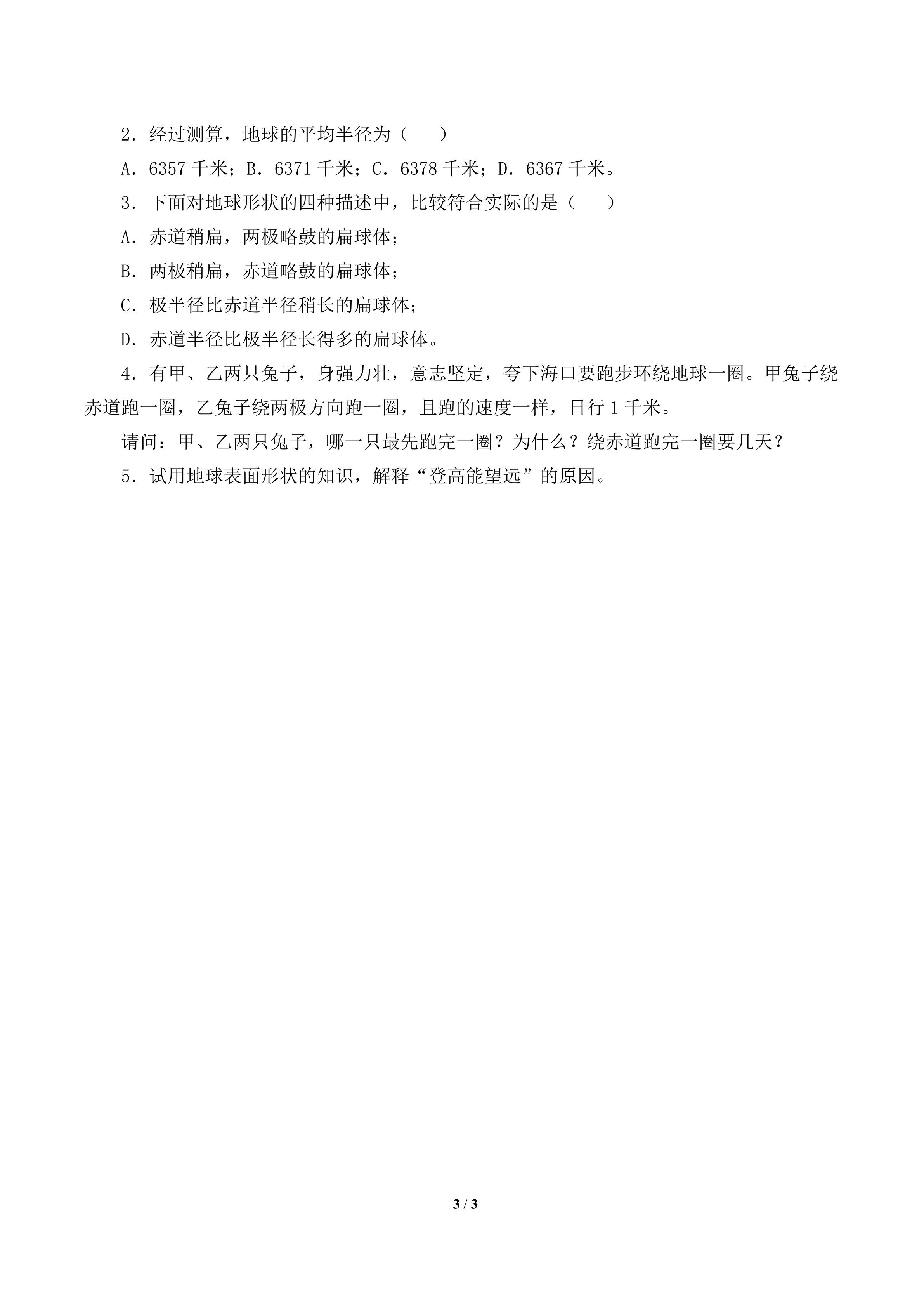 2．经过测算，地球的平均半径为（　　）

A．6357千米；B．6371千米；C．6378千米；D．6367千米。

3．下面对地球形状的四种描述中，比较符合实际的是（　　）

A．赤道稍扁，两极略鼓的扁球体；

B．两极稍扁，赤道略鼓的扁球体；

C．极半径比赤道半径稍长的扁球体；

D．赤道半径比极半径长得多的扁球体。

4．有甲、乙两只兔子，身强力壮，意志坚定，夸下海口要跑步环绕地球一圈。甲兔子绕赤道跑一圈，乙兔子绕两极方向跑一圈，且跑的速度一样，日行1千米。

请问：甲、乙两只兔子，哪一只最先跑完一圈？为什么？绕赤道跑完一圈要几天？

5．试用地球表面形状的知识，解释“登高能望远”的原因。

3 / 3